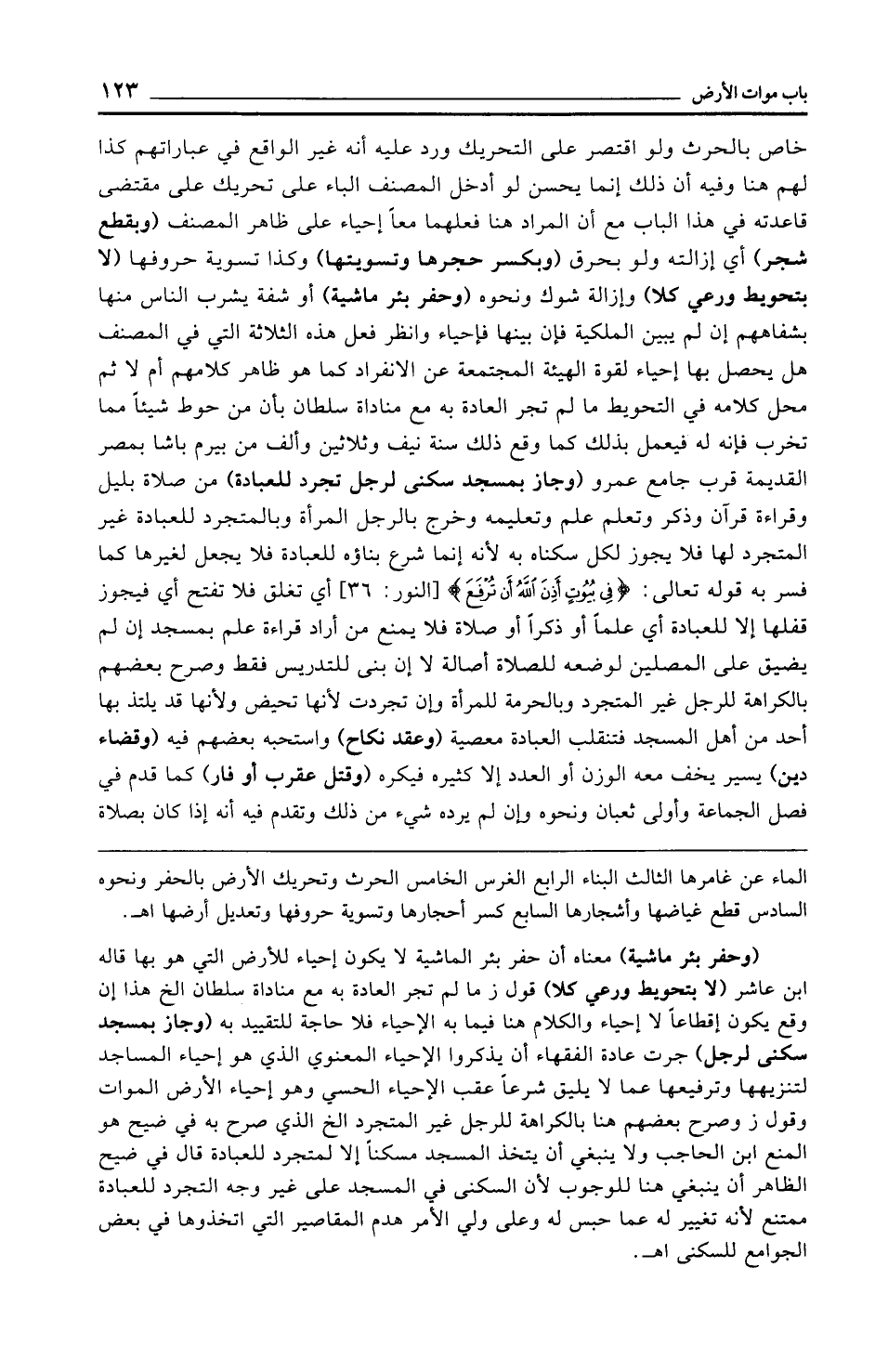 باب موات الأرض ١٢٣

خاص بالحرث ولو اقتصر على التحريك ورد عليه أنه غير الواقع في عباراتهم كذا لهم هنا وفيه أن ذلك إنما يحسن لو أدخل المصنف الباء على تحريك على مقتضى قاعدته في هذا الباب مع أن المراد هنا فعلهما معاً إحياء على ظاهر المصنف (وبقطع شجر) أي إزالته ولو بحرق (وبكسر حجرها وتسويتها) وكذا تسوية حروفها (لا بتحويط ورعي كلا) وإزالة شوك ونحوه (وحفر بئر ماشية) أو شفة يشرب الناس منها بشفاههم إن لم يبين الملكية فإن بينها فإحياء وانظر فعل هذه الثلاثة التي في المصنف هل يحصل بها إحياء لقوة الهيئة المجتمعة عن الانفراد كما هو ظاهر كلامهم أم لا ثم محل كلامه في التحويط ما لم تجر العادة به مع مناداة سلطان بأن من حوط شيئاً مما تخرب فإنه له فيعمل بذلك كما وقع ذلك سنة نيف وثلاثين وألف من بيرم باشا بمصر القديمة قرب جامع عمرو (وجاز بمسجد سكنى لرجل تجرد للعبادة) من صلاة بليل وقراءة قرآن وذكر وتعلم علم وتعليمه وخرج بالرجل المرأة وبالمتجرد للعبادة غير المتجرد لها فلا يجوز لكل سكناه به لأنه إنما شرع بناؤه للعبادة فلا يجعل لغيرها كما فسر به قوله تعالى: ﴿فِي بُيُوتٍ أَذِنَ ٱللَّهُ أَن تُرْفَعَ﴾ [النور: ٣٦] أي تغلق فلا تفتح أي فيجوز قفلها إلا للعبادة أي علماً أو ذكراً أو صلاة فلا يمنع من أراد قراءة علم بمسجد إن لم يضيق على المصلين لوضعه للصلاة أصالة لا إن بنى للتدريس فقط وصرح بعضهم بالكراهة للرجل غير المتجرد وبالحرمة للمرأة وإن تجردت لأنها تحيض ولأنها قد يلتذ بها أحد من أهل المسجد فتنقلب العبادة معصية (وعقد نكاح) واستحبه بعضهم فيه (وقضاء دين) يسير يخف معه الوزن أو العدد إلا كثيره فيكره (وقتل عقرب أو فار) كما قدم في فصل الجماعة وأولى ثعبان ونحوه وإن لم يرده شيء من ذلك وتقدم فيه أنه إذا كان بصلاة

الماء عن غامرها الثالث البناء الرابع الغرس الخامس الحرث وتحريك الأرض بالحفر ونحوه السادس قطع غياضها وأشجارها السابع كسر أحجارها وتسوية حروفها وتعديل أرضها اهـ.

(وحفر بئر ماشية) معناه أن حفر بئر الماشية لا يكون إحياء للأرض التي هو بها قاله ابن عاشر (لا بتحويط ورعي كلا) قول ز ما لم تجر العادة به مع مناداة سلطان الخ هذا إن وقع يكون إقطاعاً لا إحياء والكلام هنا فيما به الإحياء فلا حاجة للتقييد به (وجاز بمسجد سكنى لرجل) جرت عادة الفقهاء أن يذكروا الإحياء المعنوي الذي هو إحياء المساجد لتنزيهها وترفيعها عما لا يليق شرعاً عقب الإحياء الحسي وهو إحياء الأرض الموات وقول ز وصرح بعضهم هنا بالكراهة للرجل غير المتجرد الخ الذي صرح به في ضيح هو المنع ابن الحاجب ولا ينبغي أن يتخذ المسجد مسكناً إلا لمتجرد للعبادة قال في ضيح الظاهر أن ينبغي هنا للوجوب لأن السكنى في المسجد على غير وجه التجرد للعبادة ممتنع لأنه تغيير له عما حبس له وعلى ولي الأمر هدم المقاصير التي اتخذوها في بعض الجوامع للسكنى اهـ.